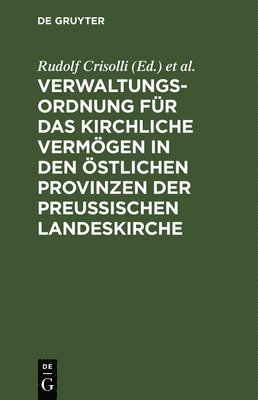 DE GRUYTER

Rudolf Crisolli (Ed.) et al.

VERWALTUNGSORDNUNG FÜR DAS KIRCHLICHE VERMÖGEN IN DEN ÖSTLICHEN PROVINZEN DER PREUSSISCHEN LANDESKIRCHE

DE
G